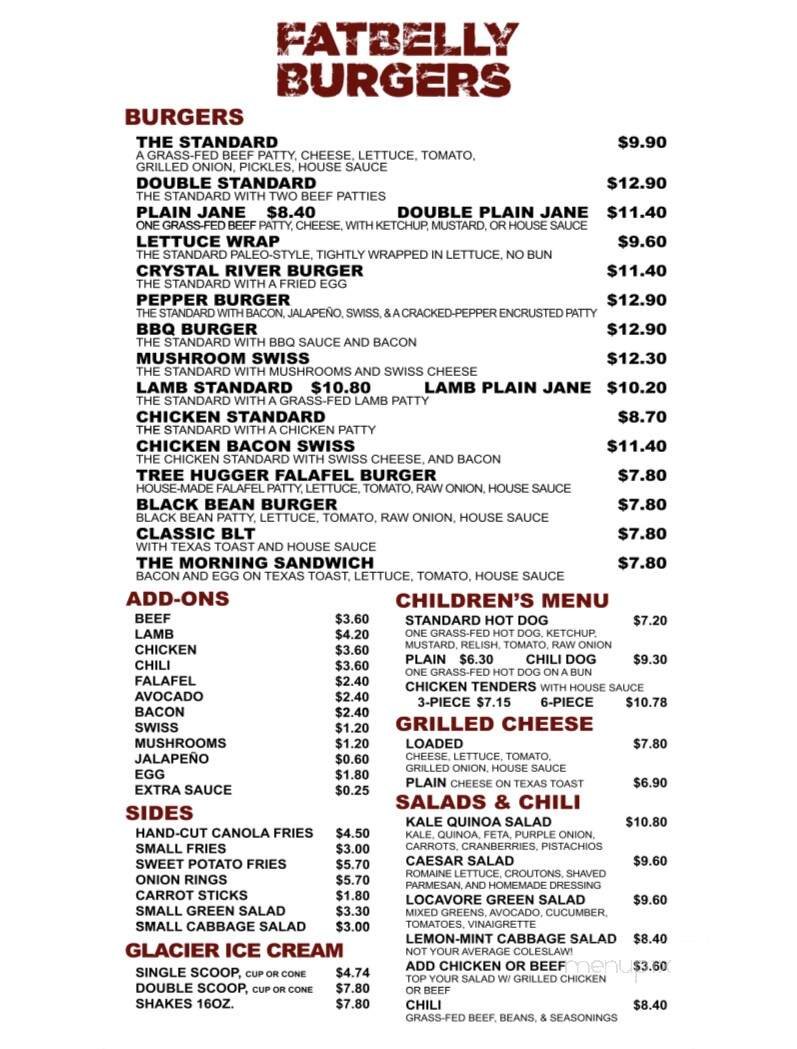 FATBELLY BURGERS

BURGERS

THE STANDARD $9.90
A GRASS-FED BEEF PATTY, CHEESE, LETTUCE, TOMATO, GRILLED ONION, PICKLES, HOUSE SAUCE

DOUBLE STANDARD $12.90
THE STANDARD WITH TWO BEEF PATTIES

PLAIN JANE $8.40 DOUBLE PLAIN JANE $11.40
ONE GRASS-FED BEEF PATTY, CHEESE, WITH KETCHUP, MUSTARD, OR HOUSE SAUCE

LETTUCE WRAP $9.60
THE STANDARD PALEO-STYLE, TIGHTLY WRAPPED IN LETTUCE, NO BUN

CRYSTAL RIVER BURGER $11.40
THE STANDARD WITH A FRIED EGG

PEPPER BURGER $12.90
THE STANDARD WITH BACON, JALAPEÑO, SWISS, & A CRACKED-PEPPER ENCRUSTED PATTY

BBQ BURGER $12.90
THE STANDARD WITH BBQ SAUCE AND BACON

MUSHROOM SWISS $12.30
THE STANDARD WITH MUSHROOMS AND SWISS CHEESE

LAMB STANDARD $10.80 LAMB PLAIN JANE $10.20
THE STANDARD WITH A GRASS-FED LAMB PATTY

CHICKEN STANDARD $8.70
THE STANDARD WITH A CHICKEN PATTY

CHICKEN BACON SWISS $11.40
THE CHICKEN STANDARD WITH SWISS CHEESE, AND BACON

TREE HUGGER FALAFEL BURGER $7.80
HOUSE-MADE FALAFEL PATTY, LETTUCE, TOMATO, RAW ONION, HOUSE SAUCE

BLACK BEAN BURGER $7.80
BLACK BEAN PATTY, LETTUCE, TOMATO, RAW ONION, HOUSE SAUCE

CLASSIC BLT $7.80
WITH TEXAS TOAST AND HOUSE SAUCE

THE MORNING SANDWICH $7.80
BACON AND EGG ON TEXAS TOAST, LETTUCE, TOMATO, HOUSE SAUCE

ADD-ONS

| | |
|---|---|
| BEEF | $3.60 |
| LAMB | $4.20 |
| CHICKEN | $3.60 |
| CHILI | $3.60 |
| FALAFEL | $2.40 |
| AVOCADO | $2.40 |
| BACON | $2.40 |
| SWISS | $1.20 |
| MUSHROOMS | $1.20 |
| JALAPEÑO | $0.60 |
| EGG | $1.80 |
| EXTRA SAUCE | $0.25 |

SIDES

| | |
|---|---|
| HAND-CUT CANOLA FRIES | $4.50 |
| SMALL FRIES | $3.00 |
| SWEET POTATO FRIES | $5.70 |
| ONION RINGS | $5.70 |
| CARROT STICKS | $1.80 |
| SMALL GREEN SALAD | $3.30 |
| SMALL CABBAGE SALAD | $3.00 |

GLACIER ICE CREAM

| | |
|---|---|
| SINGLE SCOOP, CUP OR CONE | $4.74 |
| DOUBLE SCOOP, CUP OR CONE | $7.80 |
| SHAKES 16OZ. | $7.80 |

CHILDREN'S MENU

STANDARD HOT DOG $7.20
ONE GRASS-FED HOT DOG, KETCHUP, MUSTARD, RELISH, TOMATO, RAW ONION

PLAIN $6.30 CHILI DOG $9.30
ONE GRASS-FED HOT DOG ON A BUN

CHICKEN TENDERS WITH HOUSE SAUCE
3-PIECE $7.15 6-PIECE $10.78

GRILLED CHEESE

LOADED $7.80
CHEESE, LETTUCE, TOMATO, GRILLED ONION, HOUSE SAUCE

PLAIN CHEESE ON TEXAS TOAST $6.90

SALADS & CHILI

KALE QUINOA SALAD $10.80
KALE, QUINOA, FETA, PURPLE ONION, CARROTS, CRANBERRIES, PISTACHIOS

CAESAR SALAD $9.60
ROMAINE LETTUCE, CROUTONS, SHAVED PARMESAN, AND HOMEMADE DRESSING

LOCAVORE GREEN SALAD $9.60
MIXED GREENS, AVOCADO, CUCUMBER, TOMATOES, VINAIGRETTE

LEMON-MINT CABBAGE SALAD $8.40
NOT YOUR AVERAGE COLESLAW!

ADD CHICKEN OR BEEF $3.60
TOP YOUR SALAD W/ GRILLED CHICKEN OR BEEF

CHILI $8.40
GRASS-FED BEEF, BEANS, & SEASONINGS

menupix